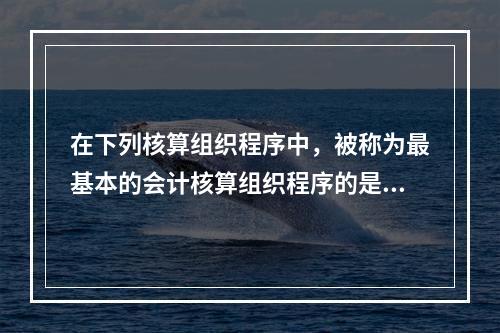 在下列核算组织程序中，被称为最基本的会计核算组织程序的是...